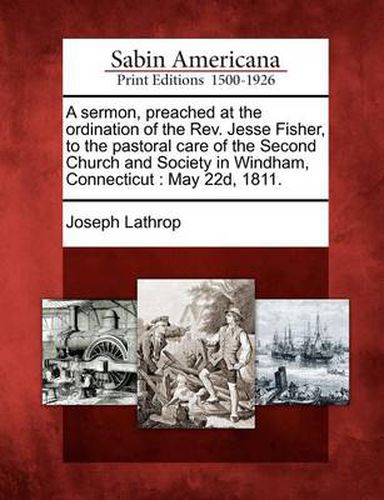 Sabin Americana
Print Editions 1500-1926

A sermon, preached at the ordination of the Rev. Jesse Fisher, to the pastoral care of the Second Church and Society in Windham, Connecticut : May 22d, 1811.

Joseph Lathrop